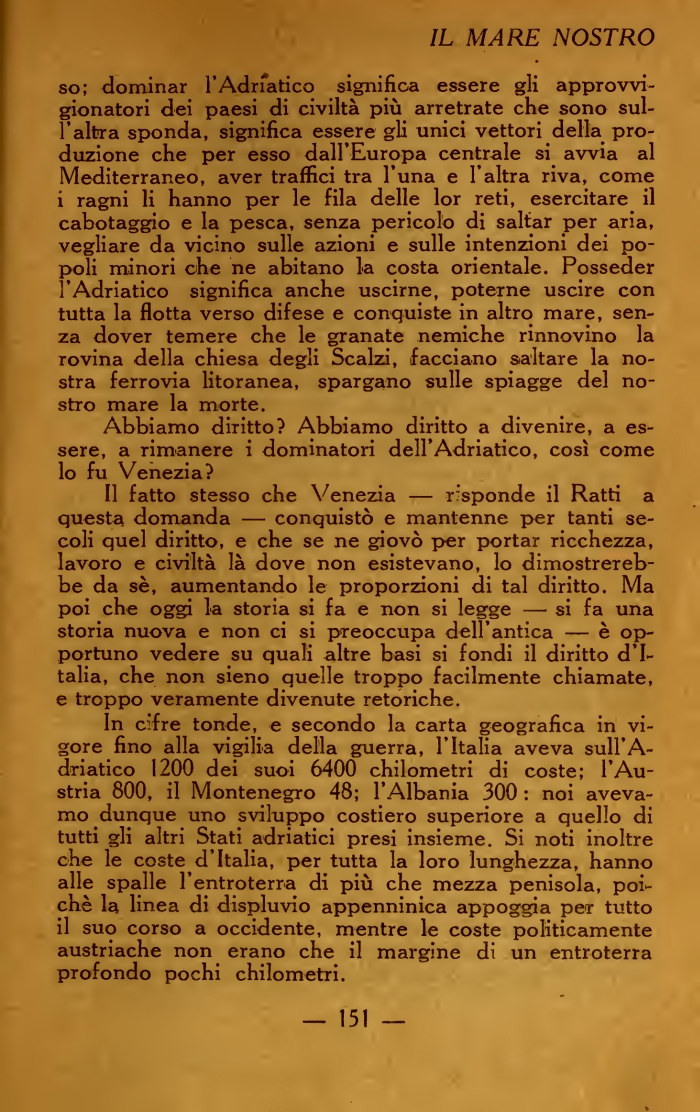 IL MARE NOSTRO

so; dominar l'Adriatico significa essere gli approvvigionatori dei paesi di civiltà più arretrate che sono sull'altra sponda, significa essere gli unici vettori della produzione che per esso dall'Europa centrale si avvia al Mediterraneo, aver traffici tra l'una e l'altra riva, come i ragni li hanno per le fila delle lor reti, esercitare il cabotaggio e la pesca, senza pericolo di saltar per aria, vegliare da vicino sulle azioni e sulle intenzioni dei popoli minori che ne abitano la costa orientale. Posseder l'Adriatico significa anche uscirne, poterne uscire con tutta la flotta verso difese e conquiste in altro mare, senza dover temere che le granate nemiche rinnovino la rovina della chiesa degli Scalzi, facciano saltare la nostra ferrovia litoranea, spargano sulle spiagge del nostro mare la morte.

Abbiamo diritto? Abbiamo diritto a divenire, a essere, a rimanere i dominatori dell'Adriatico, così come lo fu Venezia?

Il fatto stesso che Venezia — risponde il Ratti a questa domanda — conquistò e mantenne per tanti secoli quel diritto, e che se ne giovò per portar ricchezza, lavoro e civiltà là dove non esistevano, lo dimostrerebbe da sè, aumentando le proporzioni di tal diritto. Ma poi che oggi la storia si fa e non si legge — si fa una storia nuova e non ci si preoccupa dell'antica — è opportuno vedere su quali altre basi si fondi il diritto d'Italia, che non sieno quelle troppo facilmente chiamate, e troppo veramente divenute retoriche.

In cifre tonde, e secondo la carta geografica in vigore fino alla vigilia della guerra, l'Italia aveva sull'Adriatico 1200 dei suoi 6400 chilometri di coste; l'Austria 800, il Montenegro 48; l'Albania 300: noi avevamo dunque uno sviluppo costiero superiore a quello di tutti gli altri Stati adriatici presi insieme. Si noti inoltre che le coste d'Italia, per tutta la loro lunghezza, hanno alle spalle l'entroterra di più che mezza penisola, poichè la linea di displuvio appenninica appoggia per tutto il suo corso a occidente, mentre le coste politicamente austriache non erano che il margine di un entroterra profondo pochi chilometri.

— 151 —